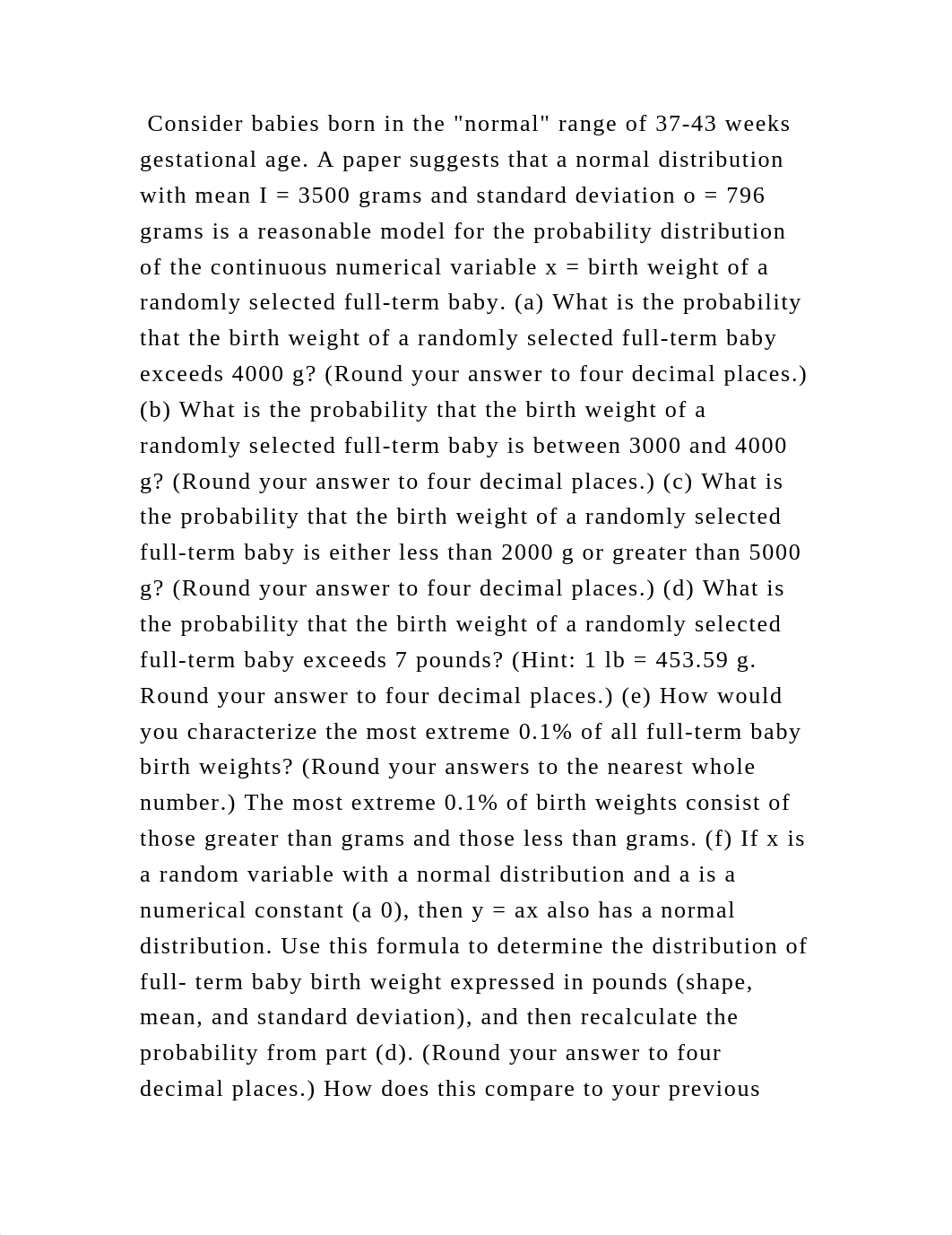 Consider babies born in the "normal" range of 37-43 weeks gestational age. A paper suggests that a normal distribution with mean I = 3500 grams and standard deviation o = 796 grams is a reasonable model for the probability distribution of the continuous numerical variable x = birth weight of a randomly selected full-term baby. (a) What is the probability that the birth weight of a randomly selected full-term baby exceeds 4000 g? (Round your answer to four decimal places.) (b) What is the probability that the birth weight of a randomly selected full-term baby is between 3000 and 4000 g? (Round your answer to four decimal places.) (c) What is the probability that the birth weight of a randomly selected full-term baby is either less than 2000 g or greater than 5000 g? (Round your answer to four decimal places.) (d) What is the probability that the birth weight of a randomly selected full-term baby exceeds 7 pounds? (Hint: 1 lb = 453.59 g. Round your answer to four decimal places.) (e) How would you characterize the most extreme 0.1% of all full-term baby birth weights? (Round your answers to the nearest whole number.) The most extreme 0.1% of birth weights consist of those greater than grams and those less than grams. (f) If x is a random variable with a normal distribution and a is a numerical constant (a 0), then y = ax also has a normal distribution. Use this formula to determine the distribution of full- term baby birth weight expressed in pounds (shape, mean, and standard deviation), and then recalculate the probability from part (d). (Round your answer to four decimal places.) How does this compare to your previous